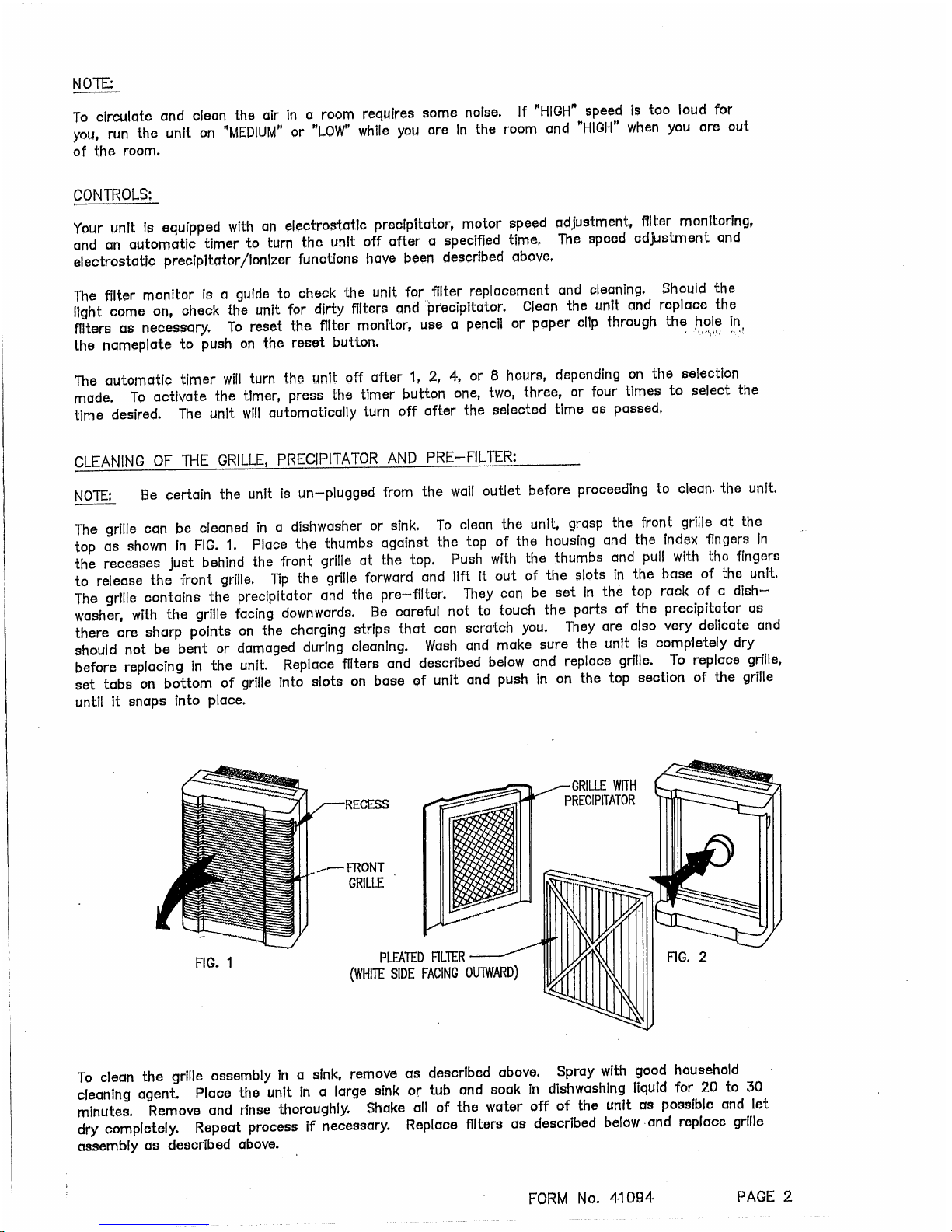 NOTE:

To circulate and clean the air in a room requires some noise. If "HIGH" speed is too loud for you, run the unit on "MEDIUM" or "LOW" while you are in the room and "HIGH" when you are out of the room.

CONTROLS:

Your unit is equipped with an electrostatic precipitator, motor speed adjustment, filter monitoring, and an automatic timer to turn the unit off after a specified time. The speed adjustment and electrostatic precipitator/ionizer functions have been described above.

The filter monitor is a guide to check the unit for filter replacement and cleaning. Should the light come on, check the unit for dirty filters and precipitator. Clean the unit and replace the filters as necessary. To reset the filter monitor, use a pencil or paper clip through the hole in the nameplate to push on the reset button.

The automatic timer will turn the unit off after 1, 2, 4, or 8 hours, depending on the selection made. To activate the timer, press the timer button one, two, three, or four times to select the time desired. The unit will automatically turn off after the selected time as passed.

CLEANING OF THE GRILLE, PRECIPITATOR AND PRE-FILTER:

NOTE: Be certain the unit is un-plugged from the wall outlet before proceeding to clean the unit.

The grille can be cleaned in a dishwasher or sink. To clean the unit, grasp the front grille at the top as shown in FIG. 1. Place the thumbs against the top of the housing and the index fingers in the recesses just behind the front grille at the top. Push with the thumbs and pull with the fingers to release the front grille. Tip the grille forward and lift it out of the slots in the base of the unit. The grille contains the precipitator and the pre-filter. They can be set in the top rack of a dishwasher, with the grille facing downwards. Be careful not to touch the parts of the precipitator as there are sharp points on the charging strips that can scratch you. They are also very delicate and should not be bent or damaged during cleaning. Wash and make sure the unit is completely dry before replacing in the unit. Replace filters and described below and replace grille. To replace grille, set tabs on bottom of grille into slots on base of unit and push in on the top section of the grille until it snaps into place.

RECESS
FRONT GRILLE
FIG. 1
GRILLE WITH PRECIPITATOR
PLEATED FILTER (WHITE SIDE FACING OUTWARD)
FIG. 2

To clean the grille assembly in a sink, remove as described above. Spray with good household cleaning agent. Place the unit in a large sink or tub and soak in dishwashing liquid for 20 to 30 minutes. Remove and rinse thoroughly. Shake all of the water off of the unit as possible and let dry completely. Repeat process if necessary. Replace filters as described below and replace grille assembly as described above.

FORM No. 41094 PAGE 2